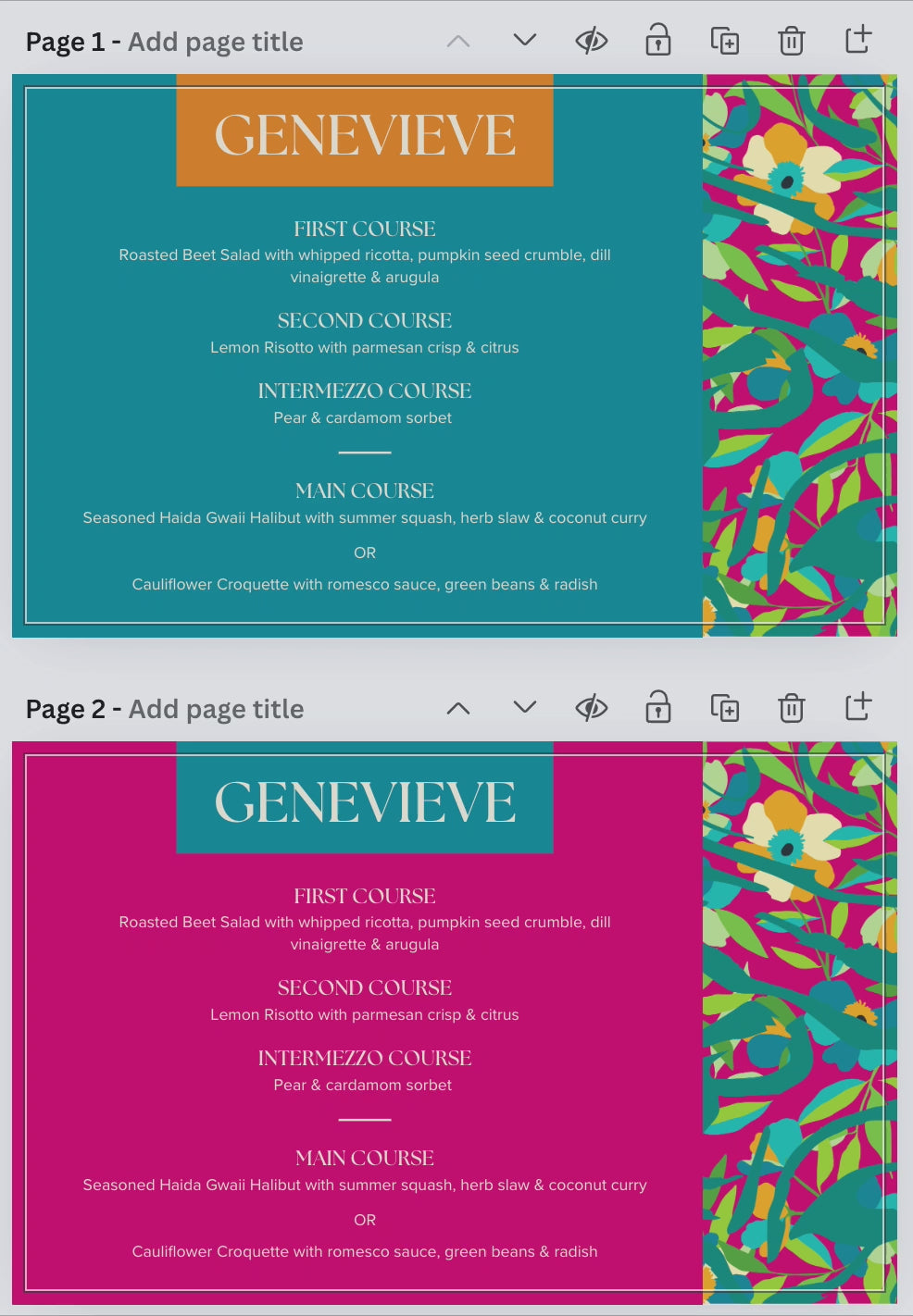 Page 1 - Add page title

GENEVIEVE

FIRST COURSE
Roasted Beet Salad with whipped ricotta, pumpkin seed crumble, dill vinaigrette & arugula

SECOND COURSE
Lemon Risotto with parmesan crisp & citrus

INTERMEZZO COURSE
Pear & cardamom sorbet

MAIN COURSE
Seasoned Haida Gwaii Halibut with summer squash, herb slaw & coconut curry

OR

Cauliflower Croquette with romesco sauce, green beans & radish

Page 2 - Add page title

GENEVIEVE

FIRST COURSE
Roasted Beet Salad with whipped ricotta, pumpkin seed crumble, dill vinaigrette & arugula

SECOND COURSE
Lemon Risotto with parmesan crisp & citrus

INTERMEZZO COURSE
Pear & cardamom sorbet

MAIN COURSE
Seasoned Haida Gwaii Halibut with summer squash, herb slaw & coconut curry

OR

Cauliflower Croquette with romesco sauce, green beans & radish